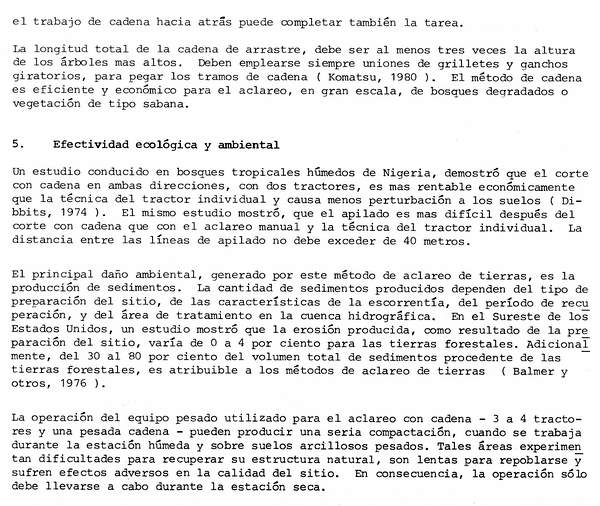 el trabajo de cadena hacia atrás puede completar también la tarea.

La longitud total de la cadena de arrastre, debe ser al menos tres veces la altura de los árboles mas altos. Deben emplearse siempre uniones de grilletes y ganchos giratorios, para pegar los tramos de cadena ( Komatsu, 1980 ). El método de cadena es eficiente y económico para el aclareo, en gran escala, de bosques degradados o vegetación de tipo sabana.

5. Efectividad ecológica y ambiental

Un estudio conducido en bosques tropicales húmedos de Nigeria, demostró que el corte con cadena en ambas direcciones, con dos tractores, es mas rentable económicamente que la técnica del tractor individual y causa menos perturbación a los suelos ( Dibbits, 1974 ). El mismo estudio mostró, que el apilado es mas difícil después del corte con cadena que con el aclareo manual y la técnica del tractor individual. La distancia entre las líneas de apilado no debe exceder de 40 metros.

El principal daño ambiental, generado por este método de aclareo de tierras, es la producción de sedimentos. La cantidad de sedimentos producidos dependen del tipo de preparación del sitio, de las características de la escorrentía, del período de recuperación, y del área de tratamiento en la cuenca hidrográfica. En el Sureste de los Estados Unidos, un estudio mostró que la erosión producida, como resultado de la preparación del sitio, varía de 0 a 4 por ciento para las tierras forestales. Adicionalmente, del 30 al 80 por ciento del volumen total de sedimentos procedente de las tierras forestales, es atribuible a los métodos de aclareo de tierras ( Balmer y otros, 1976 ).

La operación del equipo pesado utilizado para el aclareo con cadena - 3 a 4 tractores y una pesada cadena - pueden producir una seria compactación, cuando se trabaja durante la estación húmeda y sobre suelos arcillosos pesados. Tales áreas experimentan dificultades para recuperar su estructura natural, son lentas para repoblarse y sufren efectos adversos en la calidad del sitio. En consecuencia, la operación sólo debe llevarse a cabo durante la estación seca.